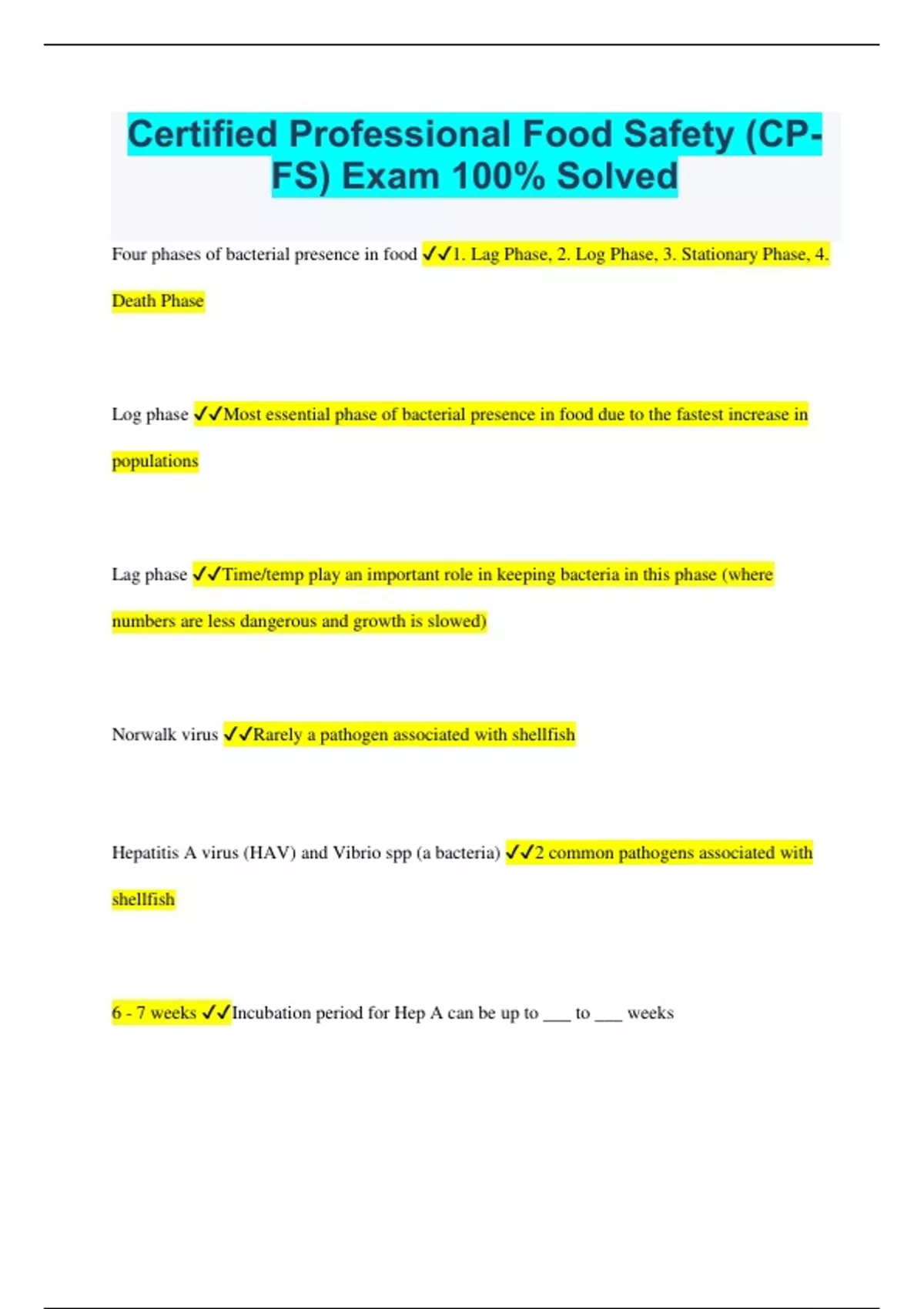 Certified Professional Food Safety (CP-FS) Exam 100% Solved

Four phases of bacterial presence in food ✓✓1. Lag Phase, 2. Log Phase, 3. Stationary Phase, 4. Death Phase

Log phase ✓✓Most essential phase of bacterial presence in food due to the fastest increase in populations

Lag phase ✓✓Time/temp play an important role in keeping bacteria in this phase (where numbers are less dangerous and growth is slowed)

Norwalk virus ✓✓Rarely a pathogen associated with shellfish

Hepatitis A virus (HAV) and Vibrio spp (a bacteria) ✓✓2 common pathogens associated with shellfish

6 - 7 weeks ✓✓Incubation period for Hep A can be up to ___ to ___ weeks